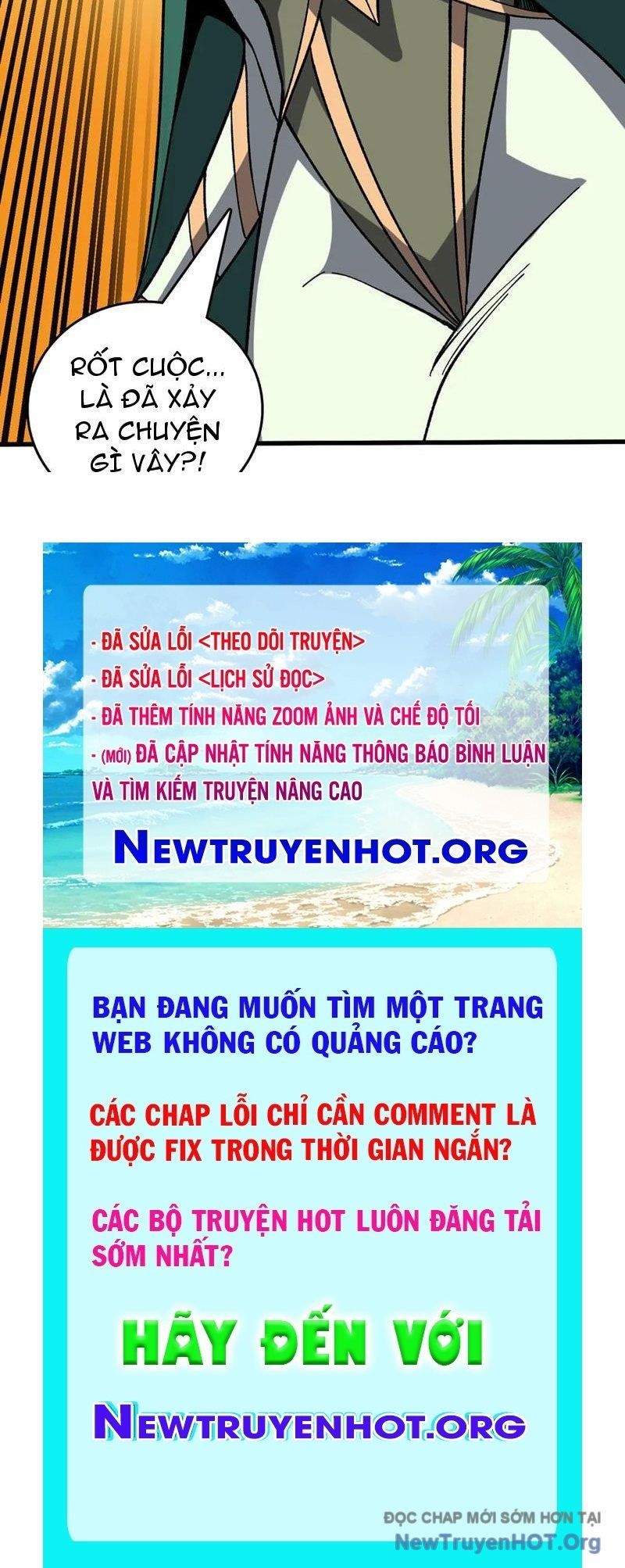 RỐT CUỘC... LÀ ĐÃ XẢY RA CHUYỆN GÌ VẬY?!

- ĐÃ SỬA LỖI <THEO DÕI TRUYỆN>
- ĐÃ SỬA LỖI <LỊCH SỬ ĐỌC>
- ĐÃ THÊM TÍNH NĂNG ZOOM ẢNH VÀ CHẾ ĐỘ TỐI
- (MỚI) ĐÃ CẬP NHẬT TÍNH NĂNG THÔNG BÁO BÌNH LUẬN VÀ TÌM KIẾM TRUYỆN NÂNG CAO

NEWTRUYENHOT.ORG

BẠN ĐANG MUỐN TÌM MỘT TRANG WEB KHÔNG CÓ QUẢNG CÁO?

CÁC CHAP LỖI CHỈ CẦN COMMENT LÀ ĐƯỢC FIX TRONG THỜI GIAN NGẮN?

CÁC BỘ TRUYỆN HOT LUÔN ĐĂNG TẢI SỚM NHẤT?

HÃY ĐẾN VỚI

NEWTRUYENHOT.ORG

ĐỌC CHAP MỚI SỚM HƠN TẠI
NewTruyenHOT.Org